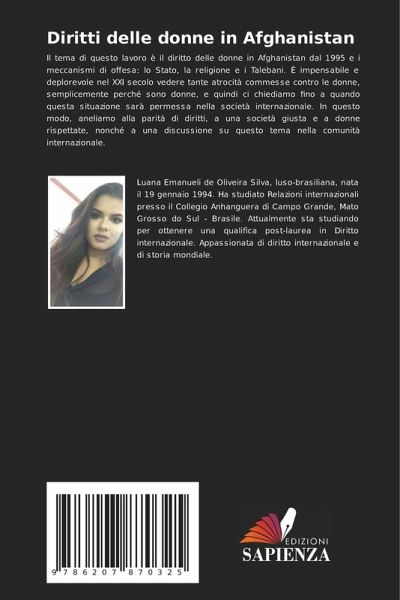 Diritti delle donne in Afghanistan

Il tema di questo lavoro è il diritto delle donne in Afghanistan dal 1995 e i meccanismi di offesa: lo Stato, la religione e i Talebani. È impensabile e deplorevole nel XXI secolo vedere tante atrocità commesse contro le donne, semplicemente perché sono donne, e quindi ci chiediamo fino a quando questa situazione sarà permessa nella società internazionale. In questo modo, aneliamo alla parità di diritti, a una società giusta e a donne rispettate, nonché a una discussione su questo tema nella comunità internazionale.

Luana Emanueli de Oliveira Silva, luso-brasiliana, nata il 19 gennaio 1994. Ha studiato Relazioni internazionali presso il Collegio Anhanguera di Campo Grande, Mato Grosso do Sul - Brasile. Attualmente sta studiando per ottenere una qualifica post-laurea in Diritto internazionale. Appassionata di diritto internazionale e di storia mondiale.

9 786207 870325

EDIZIONI
SAPIENZA